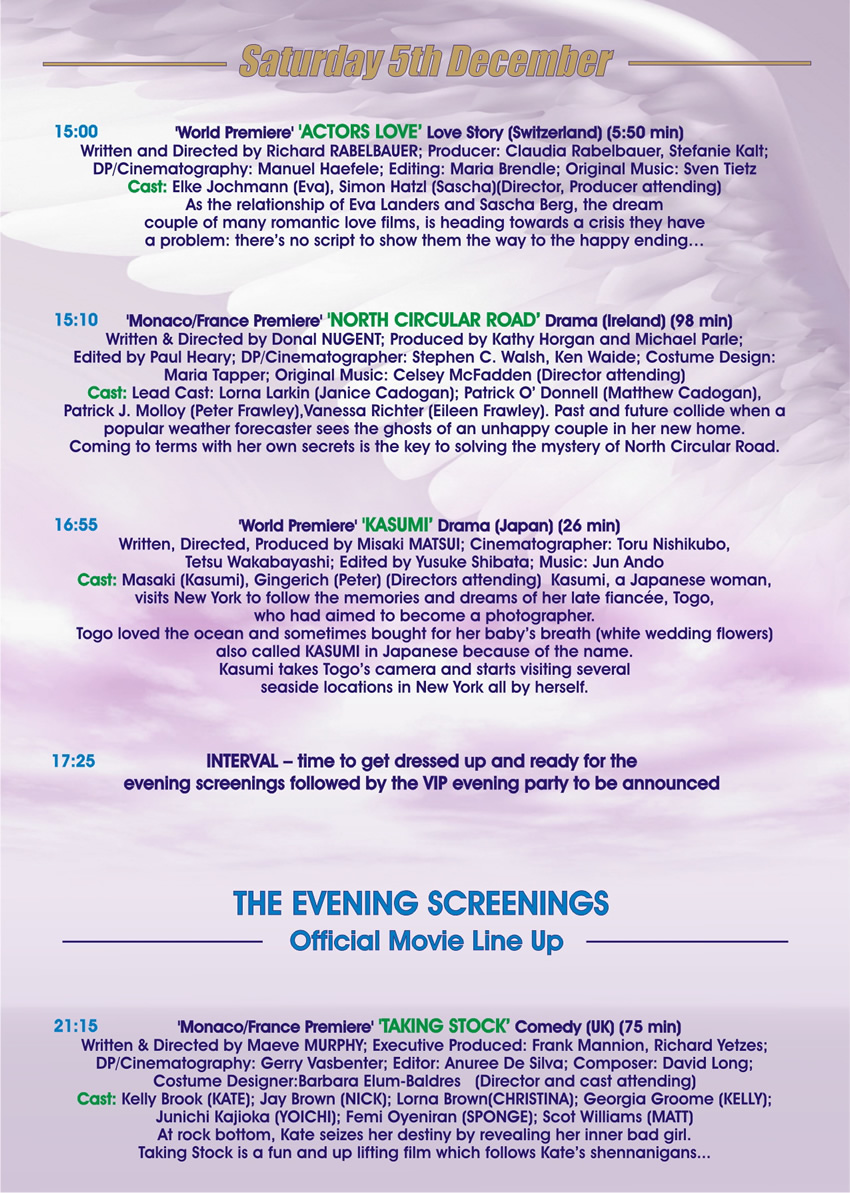 Saturday 5th December

15:00 'World Premiere' 'ACTORS LOVE' Love Story (Switzerland) (5:50 min)
Written and Directed by Richard RABELBAUER; Producer: Claudia Rabelbauer, Stefanie Kalt; DP/Cinematography: Manuel Haefele; Editing: Maria Brendle; Original Music: Sven Tietz
Cast: Elke Jochmann (Eva), Simon Hatzl (Sascha)(Director, Producer attending)
As the relationship of Eva Landers and Sascha Berg, the dream couple of many romantic love films, is heading towards a crisis they have a problem: there's no script to show them the way to the happy ending…

15:10 'Monaco/France Premiere' 'NORTH CIRCULAR ROAD' Drama (Ireland) (98 min)
Written & Directed by Donal NUGENT; Produced by Kathy Horgan and Michael Parle; Edited by Paul Heary; DP/Cinematographer: Stephen C. Walsh, Ken Waide; Costume Design: Maria Tapper; Original Music: Celsey McFadden (Director attending)
Cast: Lead Cast: Lorna Larkin (Janice Cadogan); Patrick O' Donnell (Matthew Cadogan), Patrick J. Molloy (Peter Frawley),Vanessa Richter (Eileen Frawley). Past and future collide when a popular weather forecaster sees the ghosts of an unhappy couple in her new home. Coming to terms with her own secrets is the key to solving the mystery of North Circular Road.

16:55 'World Premiere' 'KASUMI' Drama (Japan) (26 min)
Written, Directed, Produced by Misaki MATSUI; Cinematographer: Toru Nishikubo, Tetsu Wakabayashi; Edited by Yusuke Shibata; Music: Jun Ando
Cast: Masaki (Kasumi), Gingerich (Peter) (Directors attending) Kasumi, a Japanese woman, visits New York to follow the memories and dreams of her late fiancée, Togo, who had aimed to become a photographer.
Togo loved the ocean and sometimes bought for her baby's breath (white wedding flowers) also called KASUMI in Japanese because of the name.
Kasumi takes Togo's camera and starts visiting several seaside locations in New York all by herself.

17:25 INTERVAL – time to get dressed up and ready for the evening screenings followed by the VIP evening party to be announced

THE EVENING SCREENINGS
Official Movie Line Up

21:15 'Monaco/France Premiere' 'TAKING STOCK' Comedy (UK) (75 min)
Written & Directed by Maeve MURPHY; Executive Produced: Frank Mannion, Richard Yetzes; DP/Cinematography: Gerry Vasbenter; Editor: Anuree De Silva; Composer: David Long; Costume Designer:Barbara Elum-Baldres (Director and cast attending)
Cast: Kelly Brook (KATE); Jay Brown (NICK); Lorna Brown(CHRISTINA); Georgia Groome (KELLY); Junichi Kajioka (YOICHI); Femi Oyeniran (SPONGE); Scot Williams (MATT)
At rock bottom, Kate seizes her destiny by revealing her inner bad girl.
Taking Stock is a fun and up lifting film which follows Kate's shennanigans...